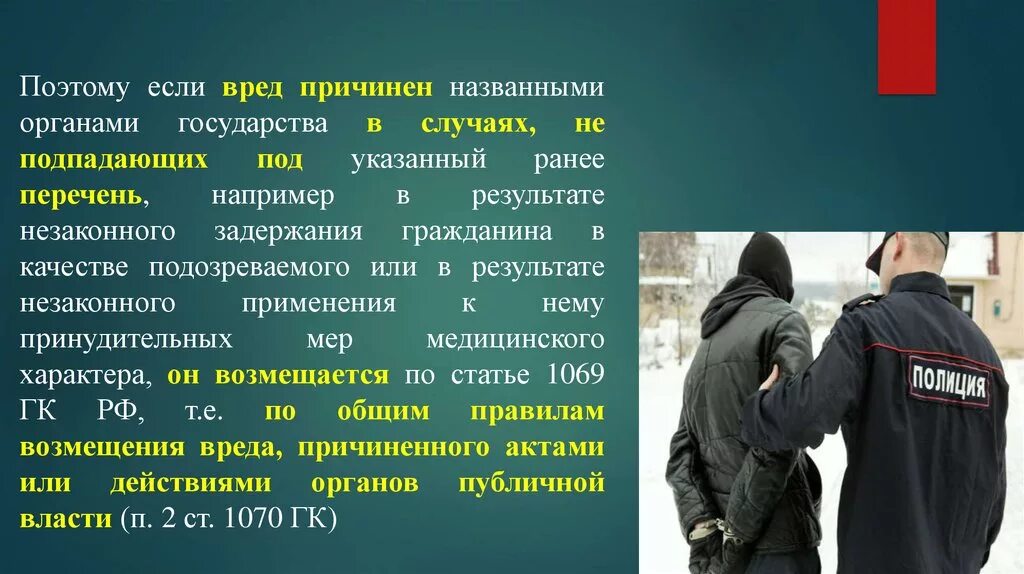 Поэтому если вред причинен названными органами государства в случаях, не подпадающих под указанный ранее перечень, например в результате незаконного задержания гражданина в качестве подозреваемого или в результате незаконного применения к нему принудительных мер медицинского характера, он возмещается по статье 1069 ГК РФ, т.е. по общим правилам возмещения вреда, причиненного актами или действиями органов публичной власти (п. 2 ст. 1070 ГК)

ПОЛИЦИЯ